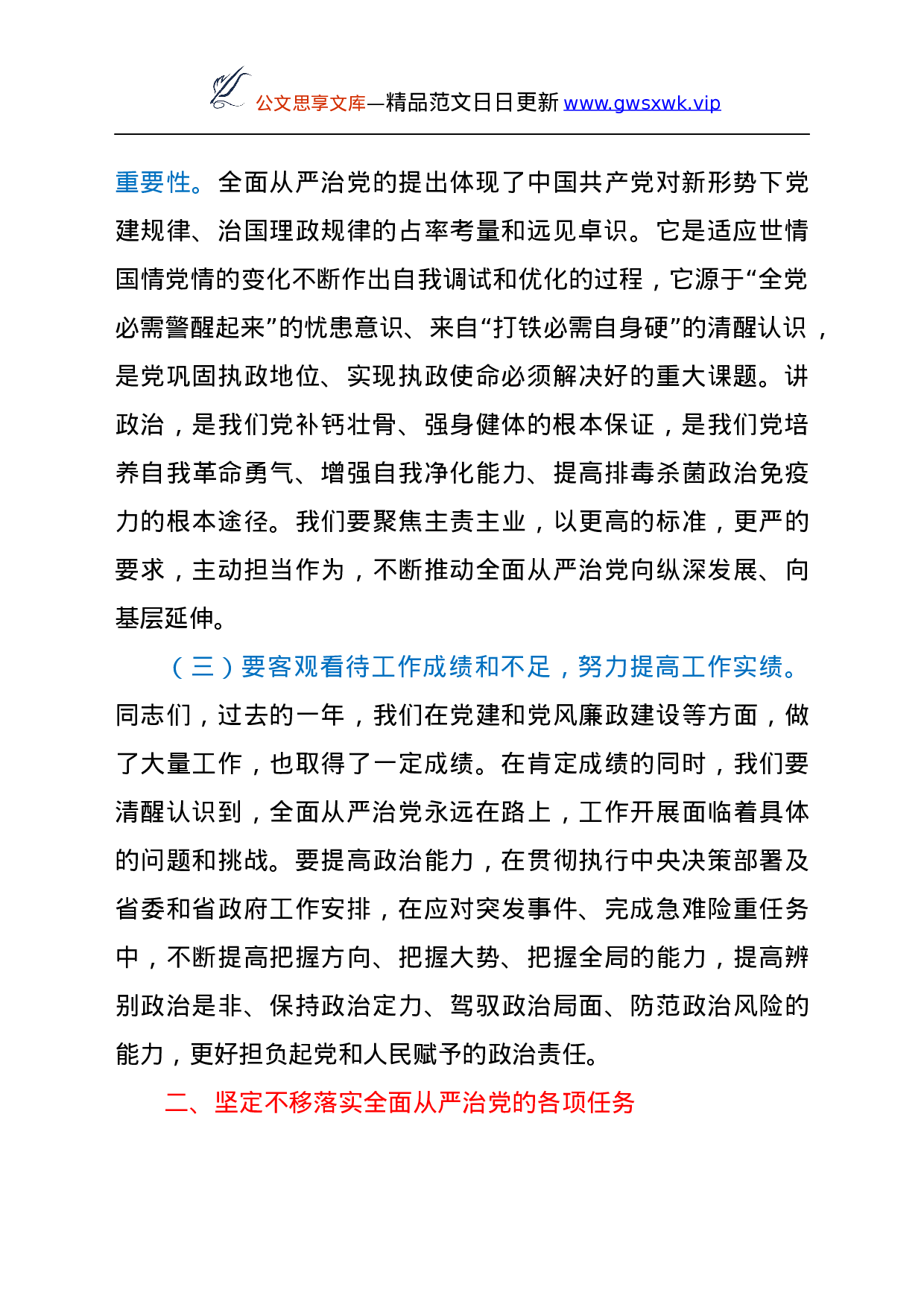 公文思享文库—精品范文日日更新 www.gwsxwk.vip

重要性。全面从严治党的提出体现了中国共产党对新形势下党建规律、治国理政规律的占率考量和远见卓识。它是适应世情国情党情的变化不断作出自我调试和优化的过程，它源于“全党必需警醒起来”的忧患意识、来自“打铁必需自身硬”的清醒认识，是党巩固执政地位、实现执政使命必须解决好的重大课题。讲政治，是我们党补钙壮骨、强身健体的根本保证，是我们党培养自我革命勇气、增强自我净化能力、提高排毒杀菌政治免疫力的根本途径。我们要聚焦主责主业，以更高的标准，更严的要求，主动担当作为，不断推动全面从严治党向纵深发展、向基层延伸。

（三）要客观看待工作成绩和不足，努力提高工作实绩。同志们，过去的一年，我们在党建和党风廉政建设等方面，做了大量工作，也取得了一定成绩。在肯定成绩的同时，我们要清醒认识到，全面从严治党永远在路上，工作开展面临着具体的问题和挑战。要提高政治能力，在贯彻执行中央决策部署及省委和省政府工作安排，在应对突发事件、完成急难险重任务中，不断提高把握方向、把握大势、把握全局的能力，提高辨别政治是非、保持政治定力、驾驭政治局面、防范政治风险的能力，更好担负起党和人民赋予的政治责任。

二、坚定不移落实全面从严治党的各项任务